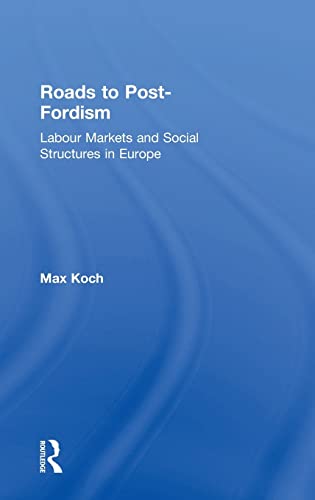 Roads to Post-Fordism

Labour Markets and Social Structures in Europe

Max Koch

ROUTLEDGE